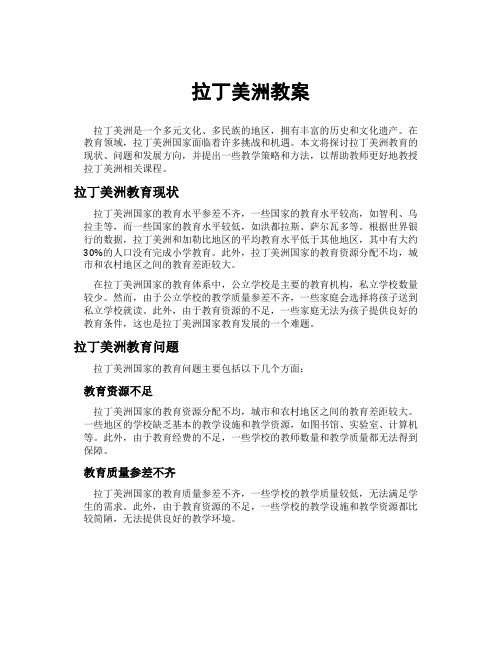 拉丁美洲教案

拉丁美洲是一个多元文化、多民族的地区，拥有丰富的历史和文化遗产。在教育领域，拉丁美洲国家面临着许多挑战和机遇。本文将探讨拉丁美洲教育的现状、问题和发展方向，并提出一些教学策略和方法，以帮助教师更好地教授拉丁美洲相关课程。

拉丁美洲教育现状

拉丁美洲国家的教育水平参差不齐，一些国家的教育水平较高，如智利、乌拉圭等，而一些国家的教育水平较低，如洪都拉斯、萨尔瓦多等。根据世界银行的数据，拉丁美洲和加勒比地区的平均教育水平低于其他地区，其中有大约30%的人口没有完成小学教育。此外，拉丁美洲国家的教育资源分配不均，城市和农村地区之间的教育差距较大。

在拉丁美洲国家的教育体系中，公立学校是主要的教育机构，私立学校数量较少。然而，由于公立学校的教学质量参差不齐，一些家庭会选择将孩子送到私立学校就读。此外，由于教育资源的不足，一些家庭无法为孩子提供良好的教育条件，这也是拉丁美洲国家教育发展的一个难题。

拉丁美洲教育问题

拉丁美洲国家的教育问题主要包括以下几个方面：

教育资源不足

拉丁美洲国家的教育资源分配不均，城市和农村地区之间的教育差距较大。一些地区的学校缺乏基本的教学设施和教学资源，如图书馆、实验室、计算机等。此外，由于教育经费的不足，一些学校的教师数量和教学质量都无法得到保障。

教育质量参差不齐

拉丁美洲国家的教育质量参差不齐，一些学校的教学质量较低，无法满足学生的需求。此外，由于教育资源的不足，一些学校的教学设施和教学资源都比较简陋，无法提供良好的教学环境。